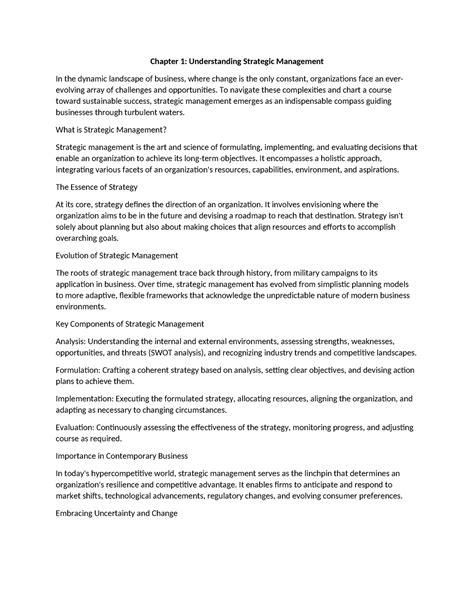 Chapter 1: Understanding Strategic Management

In the dynamic landscape of business, where change is the only constant, organizations face an ever-evolving array of challenges and opportunities. To navigate these complexities and chart a course toward sustainable success, strategic management emerges as an indispensable compass guiding businesses through turbulent waters.

What is Strategic Management?

Strategic management is the art and science of formulating, implementing, and evaluating decisions that enable an organization to achieve its long-term objectives. It encompasses a holistic approach, integrating various facets of an organization's resources, capabilities, environment, and aspirations.

The Essence of Strategy

At its core, strategy defines the direction of an organization. It involves envisioning where the organization aims to be in the future and devising a roadmap to reach that destination. Strategy isn't solely about planning but also about making choices that align resources and efforts to accomplish overarching goals.

Evolution of Strategic Management

The roots of strategic management trace back through history, from military campaigns to its application in business. Over time, strategic management has evolved from simplistic planning models to more adaptive, flexible frameworks that acknowledge the unpredictable nature of modern business environments.

Key Components of Strategic Management

Analysis: Understanding the internal and external environments, assessing strengths, weaknesses, opportunities, and threats (SWOT analysis), and recognizing industry trends and competitive landscapes.

Formulation: Crafting a coherent strategy based on analysis, setting clear objectives, and devising action plans to achieve them.

Implementation: Executing the formulated strategy, allocating resources, aligning the organization, and adapting as necessary to changing circumstances.

Evaluation: Continuously assessing the effectiveness of the strategy, monitoring progress, and adjusting course as required.

Importance in Contemporary Business

In today's hypercompetitive world, strategic management serves as the linchpin that determines an organization's resilience and competitive advantage. It enables firms to anticipate and respond to market shifts, technological advancements, regulatory changes, and evolving consumer preferences.

Embracing Uncertainty and Change